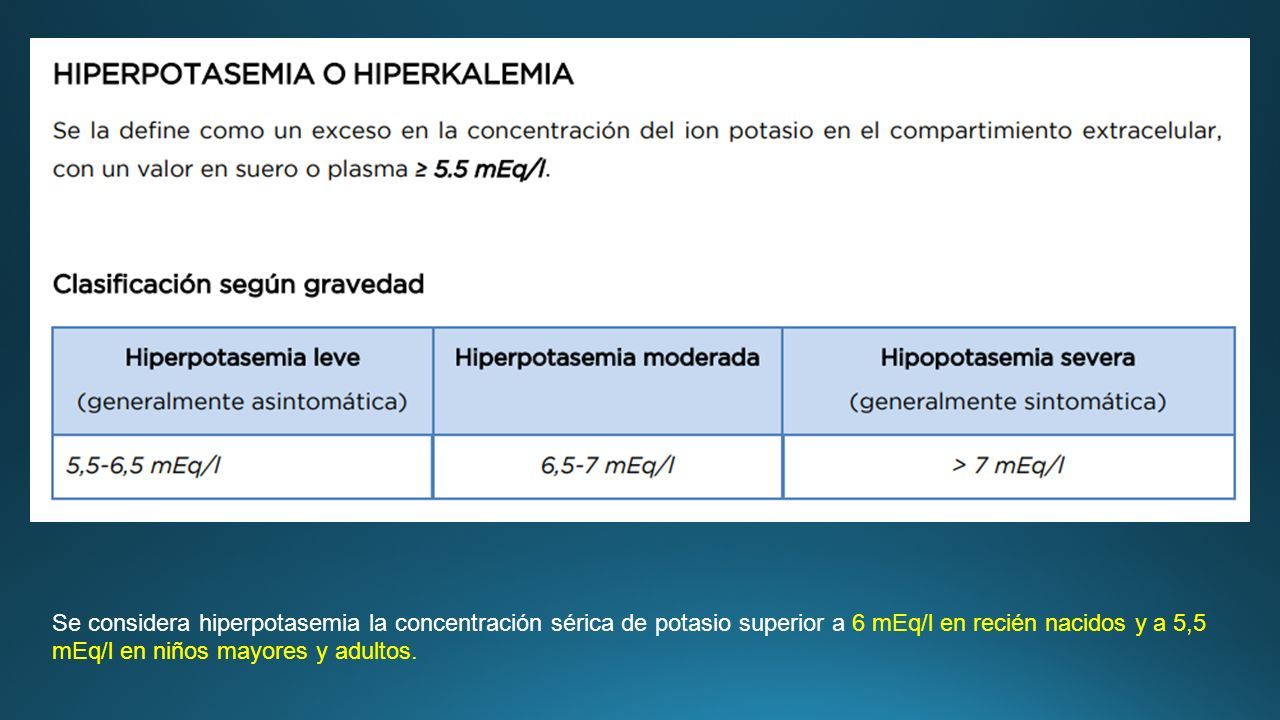 HIPERPOTASEMIA O HIPERKALEMIA

Se la define como un exceso en la concentración del ion potasio en el compartimiento extracelular, con un valor en suero o plasma ≥ 5.5 mEq/l.

Clasificación según gravedad

| Hiperpotasemia leve (generalmente asintomática) | Hiperpotasemia moderada | Hipopotasemia severa (generalmente sintomática) |
|---|---|---|
| 5,5-6,5 mEq/l | 6,5-7 mEq/l | > 7 mEq/l |

Se considera hiperpotasemia la concentración sérica de potasio superior a 6 mEq/l en recién nacidos y a 5,5 mEq/l en niños mayores y adultos.